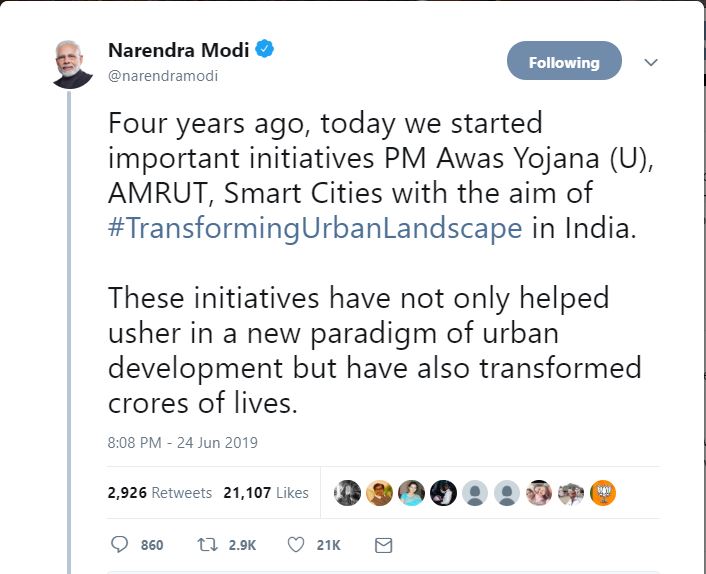 Narendra Modi
@narendramodi

Following

Four years ago, today we started important initiatives PM Awas Yojana (U), AMRUT, Smart Cities with the aim of #TransformingUrbanLandscape in India.

These initiatives have not only helped usher in a new paradigm of urban development but have also transformed crores of lives.

8:08 PM - 24 Jun 2019

2,926 Retweets 21,107 Likes

860 2.9K 21K